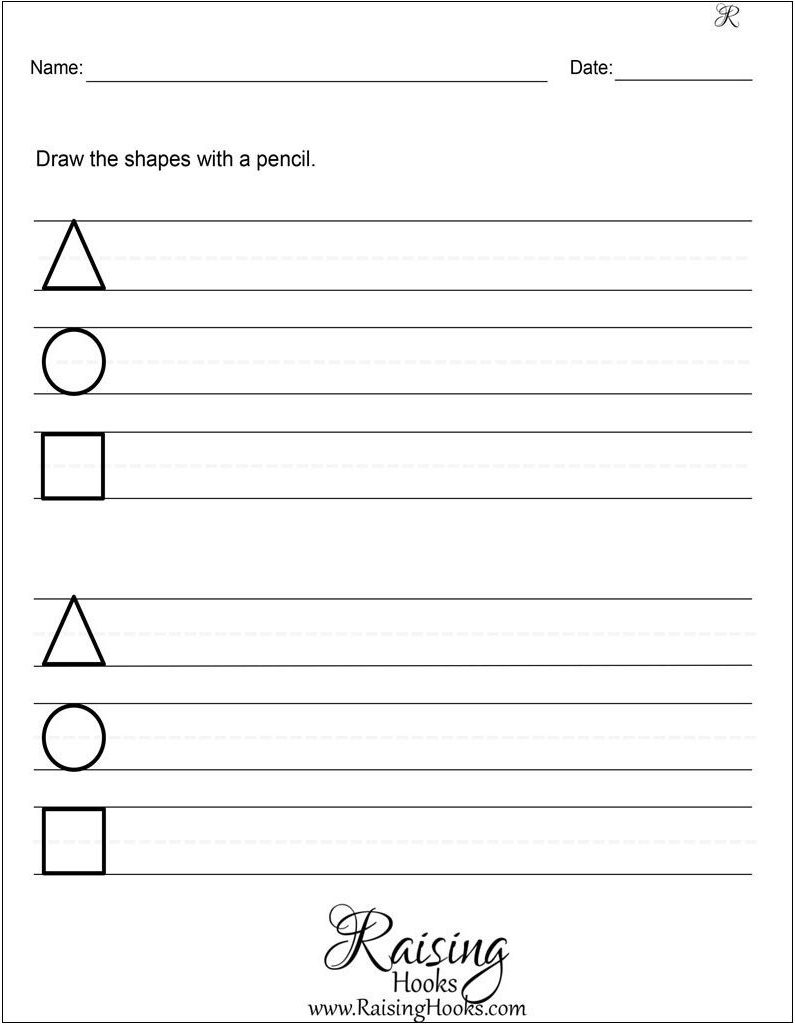 R

Name: ____ Date: ____

Draw the shapes with a pencil.

Raising
Hooks
www.RaisingHooks.com